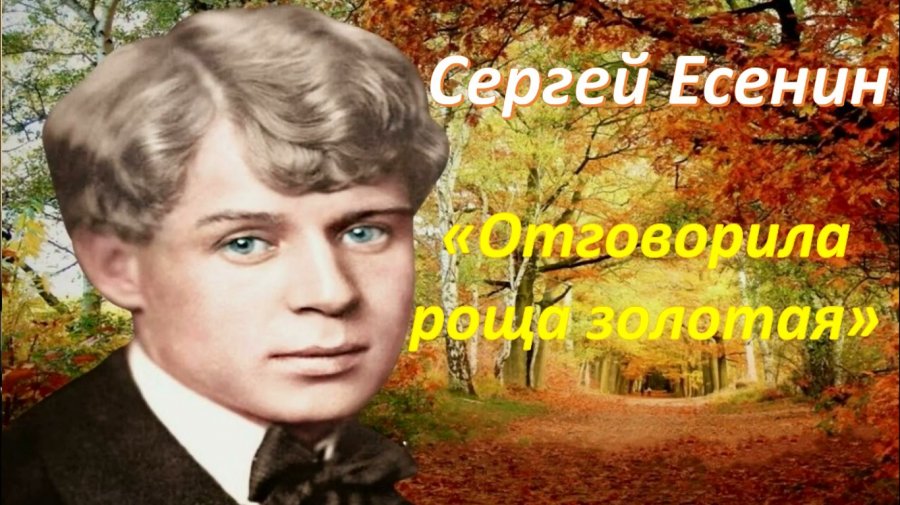 Сергей Есенин

«Отговорила роща золотая»